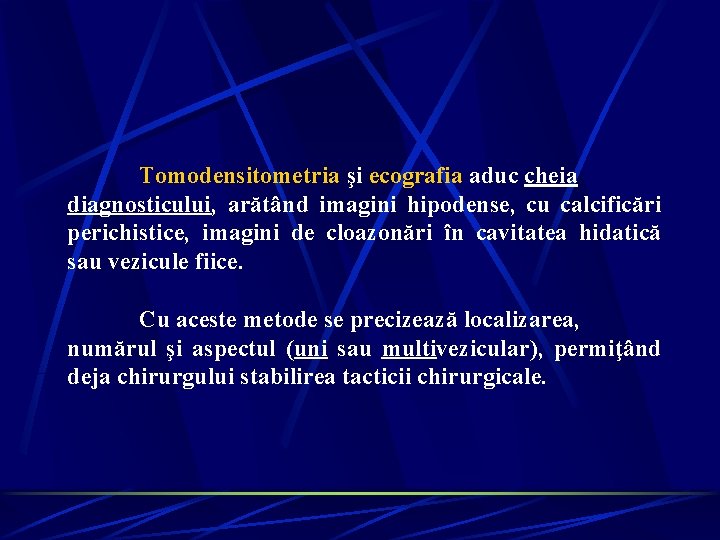 Tomodensitometria şi ecografia aduc cheia diagnosticului, arătând imagini hipodense, cu calcificări perichistice, imagini de cloazonări în cavitatea hidatică sau vezicule fiice.

Cu aceste metode se precizează localizarea, numărul şi aspectul (uni sau multivezicular), permiţând deja chirurgului stabilirea tacticii chirurgicale.